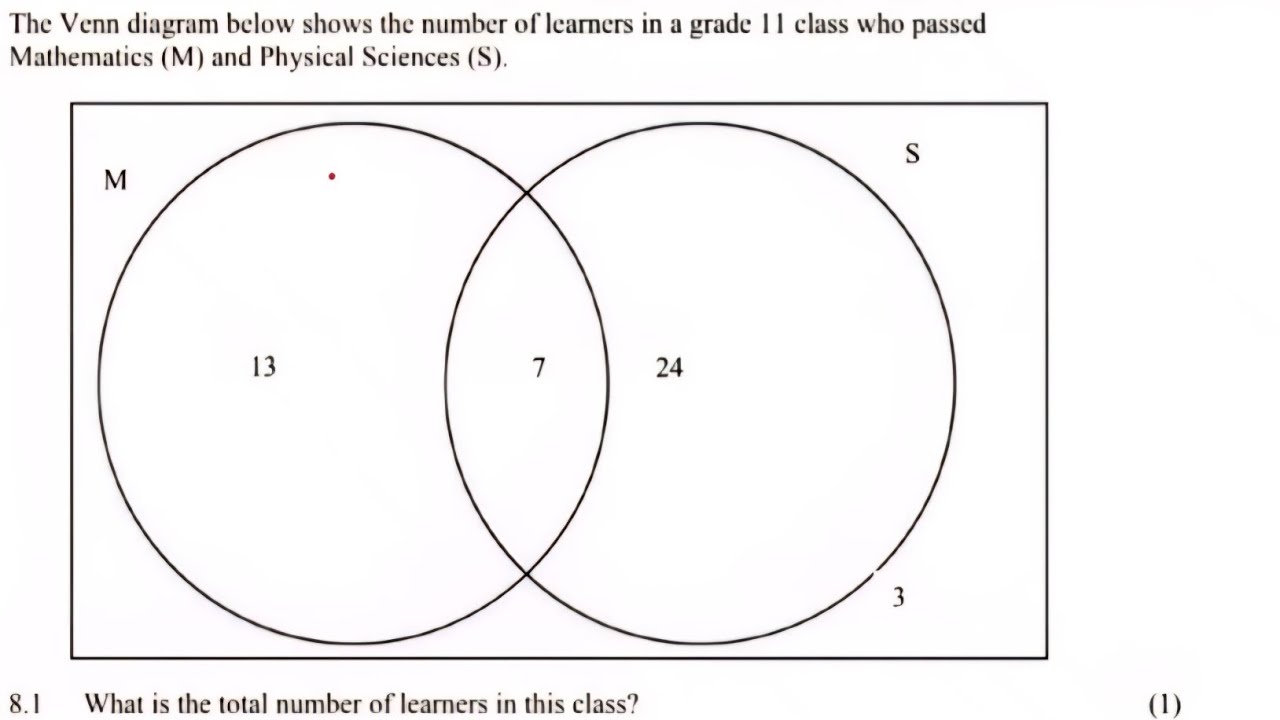 The Venn diagram below shows the number of learners in a grade 11 class who passed Mathematics (M) and Physical Sciences (S).

M

S

13

7

24

3

8.1 What is the total number of learners in this class? (1)